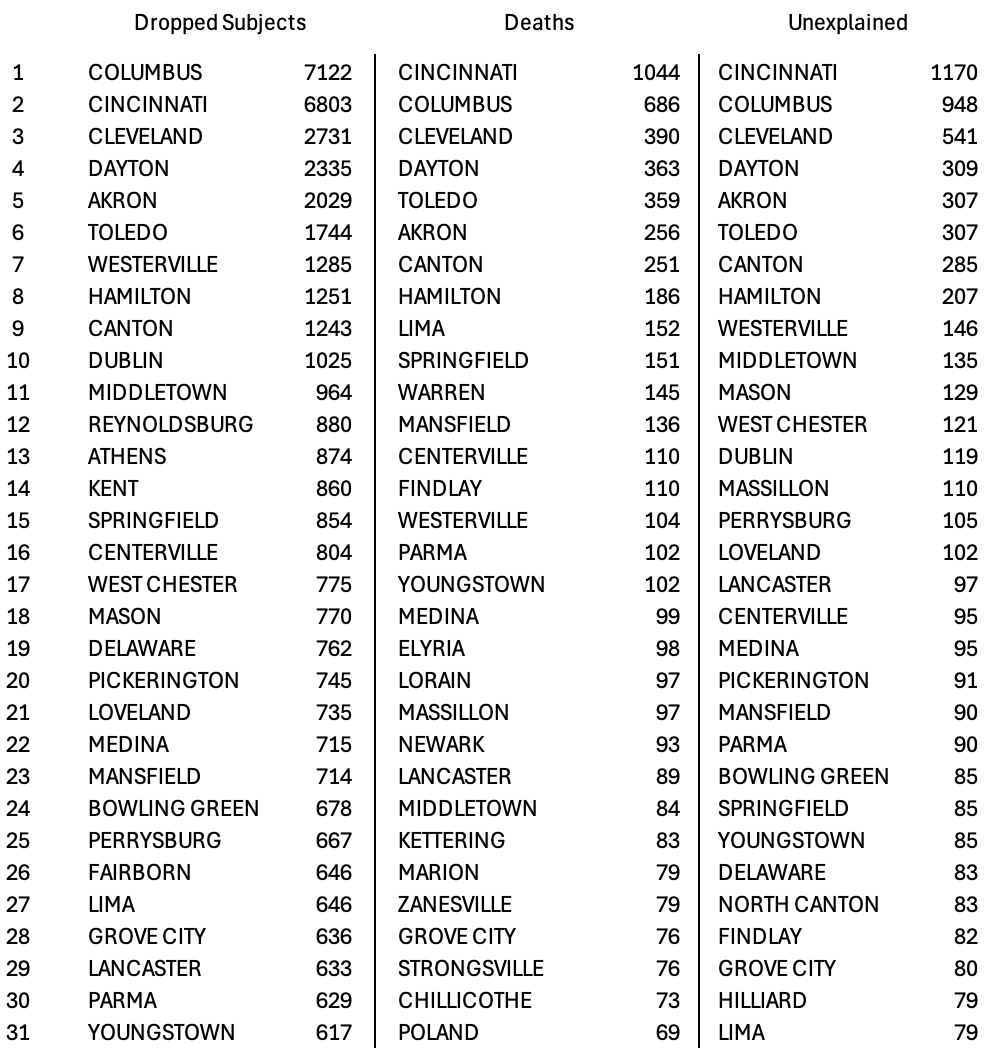 | | Dropped Subjects | | Deaths | | Unexplained | |
|---|---|---|---|---|---|---|
| 1 | COLUMBUS | 7122 | CINCINNATI | 1044 | CINCINNATI | 1170 |
| 2 | CINCINNATI | 6803 | COLUMBUS | 686 | COLUMBUS | 948 |
| 3 | CLEVELAND | 2731 | CLEVELAND | 390 | CLEVELAND | 541 |
| 4 | DAYTON | 2335 | DAYTON | 363 | DAYTON | 309 |
| 5 | AKRON | 2029 | TOLEDO | 359 | AKRON | 307 |
| 6 | TOLEDO | 1744 | AKRON | 256 | TOLEDO | 307 |
| 7 | WESTERVILLE | 1285 | CANTON | 251 | CANTON | 285 |
| 8 | HAMILTON | 1251 | HAMILTON | 186 | HAMILTON | 207 |
| 9 | CANTON | 1243 | LIMA | 152 | WESTERVILLE | 146 |
| 10 | DUBLIN | 1025 | SPRINGFIELD | 151 | MIDDLETOWN | 135 |
| 11 | MIDDLETOWN | 964 | WARREN | 145 | MASON | 129 |
| 12 | REYNOLDSBURG | 880 | MANSFIELD | 136 | WEST CHESTER | 121 |
| 13 | ATHENS | 874 | CENTERVILLE | 110 | DUBLIN | 119 |
| 14 | KENT | 860 | FINDLAY | 110 | MASSILLON | 110 |
| 15 | SPRINGFIELD | 854 | WESTERVILLE | 104 | PERRYSBURG | 105 |
| 16 | CENTERVILLE | 804 | PARMA | 102 | LOVELAND | 102 |
| 17 | WEST CHESTER | 775 | YOUNGSTOWN | 102 | LANCASTER | 97 |
| 18 | MASON | 770 | MEDINA | 99 | CENTERVILLE | 95 |
| 19 | DELAWARE | 762 | ELYRIA | 98 | MEDINA | 95 |
| 20 | PICKERINGTON | 745 | LORAIN | 97 | PICKERINGTON | 91 |
| 21 | LOVELAND | 735 | MASSILLON | 97 | MANSFIELD | 90 |
| 22 | MEDINA | 715 | NEWARK | 93 | PARMA | 90 |
| 23 | MANSFIELD | 714 | LANCASTER | 89 | BOWLING GREEN | 85 |
| 24 | BOWLING GREEN | 678 | MIDDLETOWN | 84 | SPRINGFIELD | 85 |
| 25 | PERRYSBURG | 667 | KETTERING | 83 | YOUNGSTOWN | 85 |
| 26 | FAIRBORN | 646 | MARION | 79 | DELAWARE | 83 |
| 27 | LIMA | 646 | ZANESVILLE | 79 | NORTH CANTON | 83 |
| 28 | GROVE CITY | 636 | GROVE CITY | 76 | FINDLAY | 82 |
| 29 | LANCASTER | 633 | STRONGSVILLE | 76 | GROVE CITY | 80 |
| 30 | PARMA | 629 | CHILLICOTHE | 73 | HILLIARD | 79 |
| 31 | YOUNGSTOWN | 617 | POLAND | 69 | LIMA | 79 |